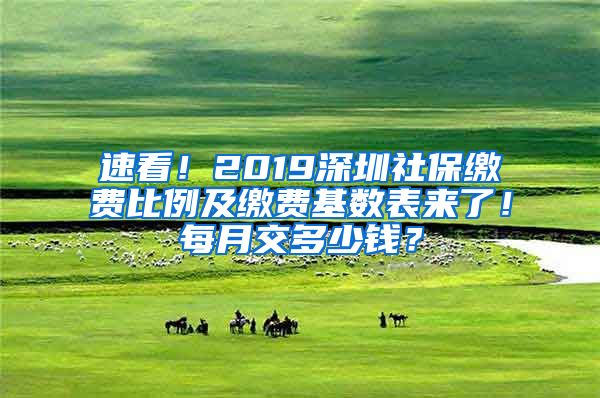 速看！2019深圳社保缴费比例及缴费基数表来了！每月交多少钱？